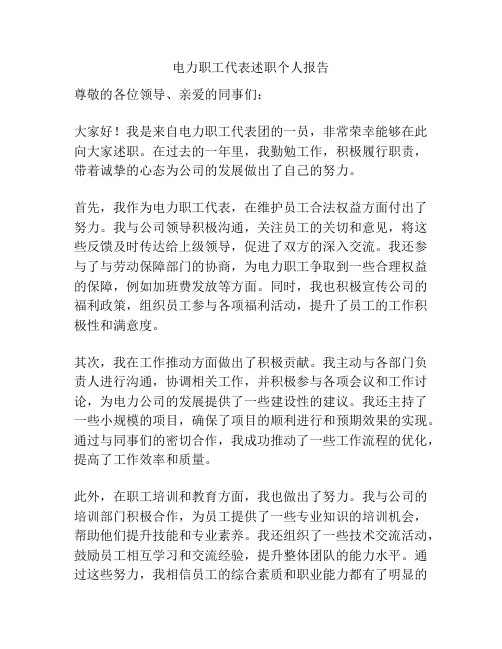 电力职工代表述职个人报告

尊敬的各位领导、亲爱的同事们：

大家好！我是来自电力职工代表团的一员，非常荣幸能够在此向大家述职。在过去的一年里，我勤勉工作，积极履行职责，带着诚挚的心态为公司的发展做出了自己的努力。

首先，我作为电力职工代表，在维护员工合法权益方面付出了努力。我与公司领导积极沟通，关注员工的关切和意见，将这些反馈及时传达给上级领导，促进了双方的深入交流。我还参与了与劳动保障部门的协商，为电力职工争取到一些合理权益的保障，例如加班费发放等方面。同时，我也积极宣传公司的福利政策，组织员工参与各项福利活动，提升了员工的工作积极性和满意度。

其次，我在工作推动方面做出了积极贡献。我主动与各部门负责人进行沟通，协调相关工作，并积极参与各项会议和工作讨论，为电力公司的发展提供了一些建设性的建议。我还主持了一些小规模的项目，确保了项目的顺利进行和预期效果的实现。通过与同事们的密切合作，我成功推动了一些工作流程的优化，提高了工作效率和质量。

此外，在职工培训和教育方面，我也做出了努力。我与公司的培训部门积极合作，为员工提供了一些专业知识的培训机会，帮助他们提升技能和专业素养。我还组织了一些技术交流活动，鼓励员工相互学习和交流经验，提升整体团队的能力水平。通过这些努力，我相信员工的综合素质和职业能力都有了明显的